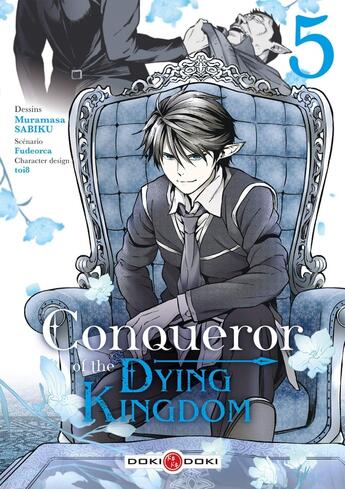 5

Dessins
Muramasa SABIKU
Scénario
Fudeorca
Character design
toi8

Conqueror
of the DYING KINGDOM

DOKI DOKI